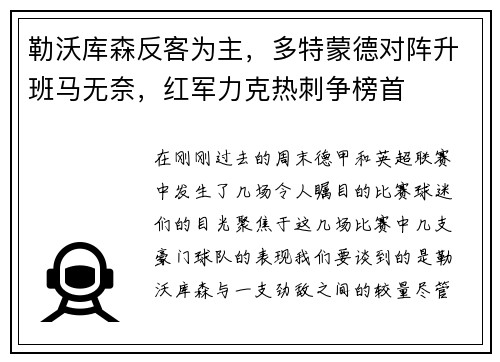 勒沃库森反客为主，多特蒙德对阵升班马无奈，红军力克热刺争榜首

在刚刚过去的周末德甲和英超联赛中发生了几场令人瞩目的比赛球迷们的目光聚焦于这几场比赛中几支豪门球队的表现我们要谈到的是勒沃库森与一支劲敌之间的较量尽管